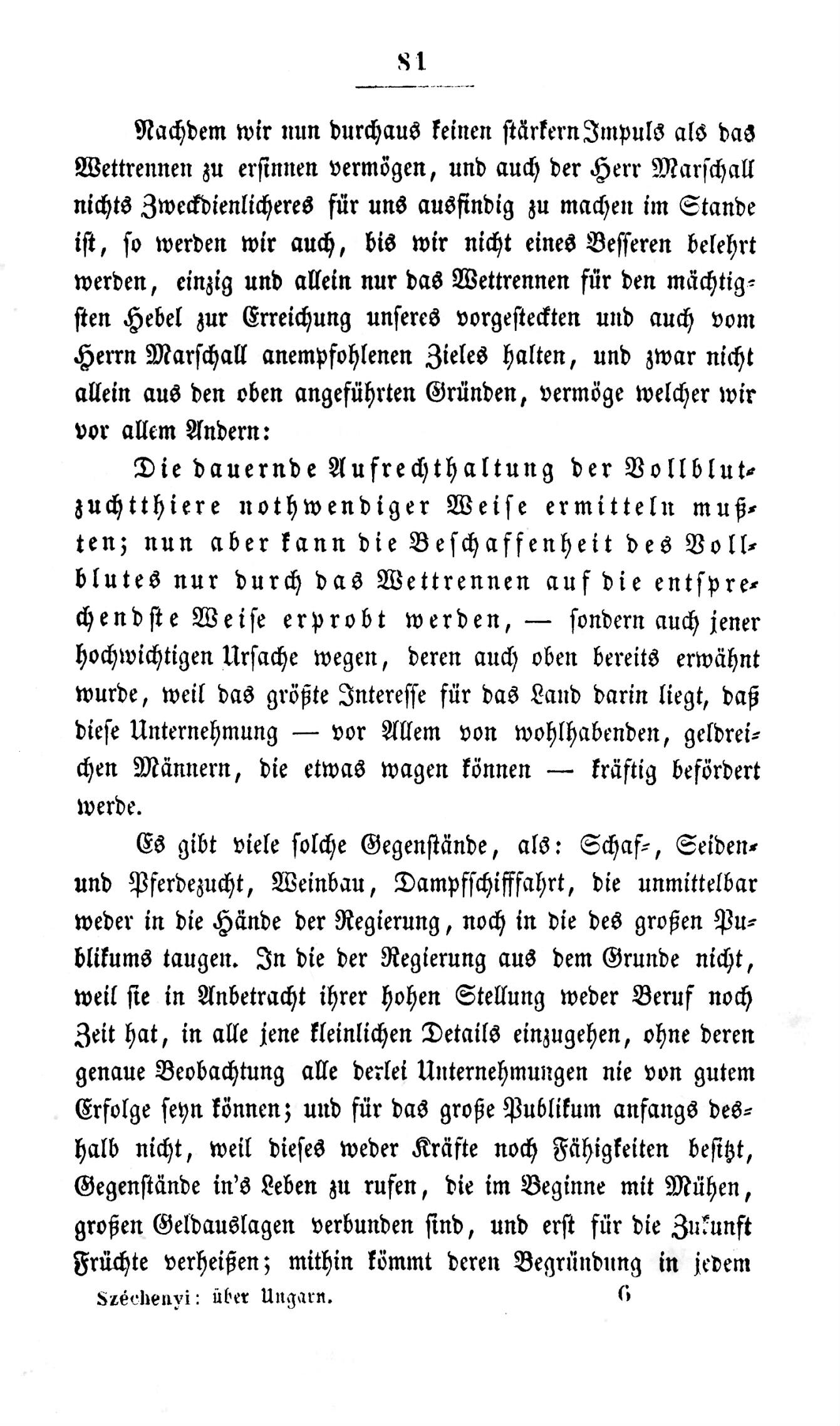 81

Nachdem wir nun durchaus keinen stärkern Impuls als das Wettrennen zu ersinnen vermögen, und auch der Herr Marschall nichts Zweckdienlicheres für uns ausfindig zu machen im Stande ist, so werden wir auch, bis wir nicht eines Besseren belehrt werden, einzig und allein nur das Wettrennen für den mächtigsten Hebel zur Erreichung unseres vorgesteckten und auch vom Herrn Marschall anempfohlenen Zieles halten, und zwar nicht allein aus den oben angeführten Gründen, vermöge welcher wir vor allem Andern:

Die dauernde Aufrechthaltung der Vollblutzuchtthiere nothwendiger Weise ermitteln mußten; nun aber kann die Beschaffenheit des Vollblutes nur durch das Wettrennen auf die entsprechendste Weise erprobt werden, — sondern auch jener hochwichtigen Ursache wegen, deren auch oben bereits erwähnt wurde, weil das größte Interesse für das Land darin liegt, daß diese Unternehmung — vor Allem von wohlhabenden, geldreichen Männern, die etwas wagen können — kräftig befördert werde.

Es gibt viele solche Gegenstände, als: Schaf-, Seiden- und Pferdezucht, Weinbau, Dampfschifffahrt, die unmittelbar weder in die Hände der Regierung, noch in die des großen Publikums taugen. In die der Regierung aus dem Grunde nicht, weil sie in Anbetracht ihrer hohen Stellung weder Beruf noch Zeit hat, in alle jene kleinlichen Details einzugehen, ohne deren genaue Beobachtung alle derlei Unternehmungen nie von gutem Erfolge seyn können; und für das große Publikum anfangs deshalb nicht, weil dieses weder Kräfte noch Fähigkeiten besitzt, Gegenstände in's Leben zu rufen, die im Beginne mit Mühen, großen Geldauslagen verbunden sind, und erst für die Zukunft Früchte verheißen; mithin kömmt deren Begründung in jedem

Széchenyi: über Ungarn. 6